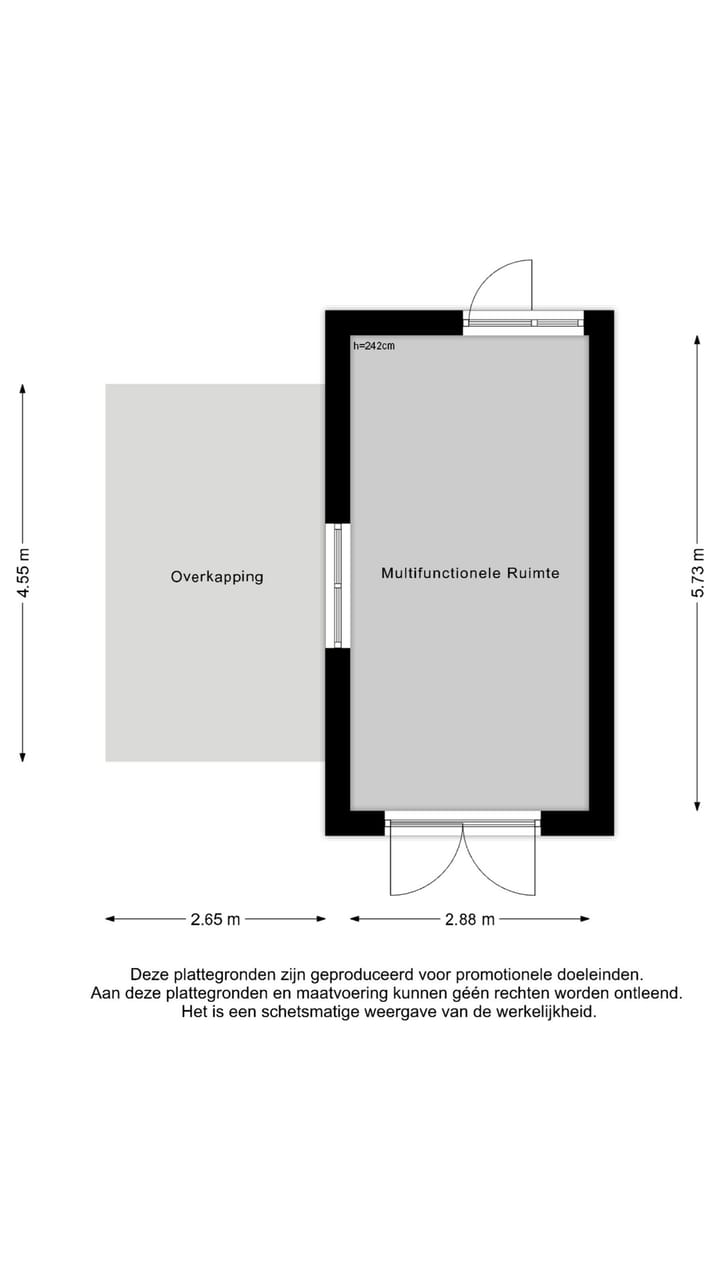 h=242cm

4.55 m

Overkapping

Multifunctionele Ruimte

5.73 m

2.65 m

2.88 m

Deze plattegronden zijn geproduceerd voor promotionele doeleinden.
Aan deze plattegronden en maatvoering kunnen géén rechten worden ontleend.
Het is een schetsmatige weergave van de werkelijkheid.